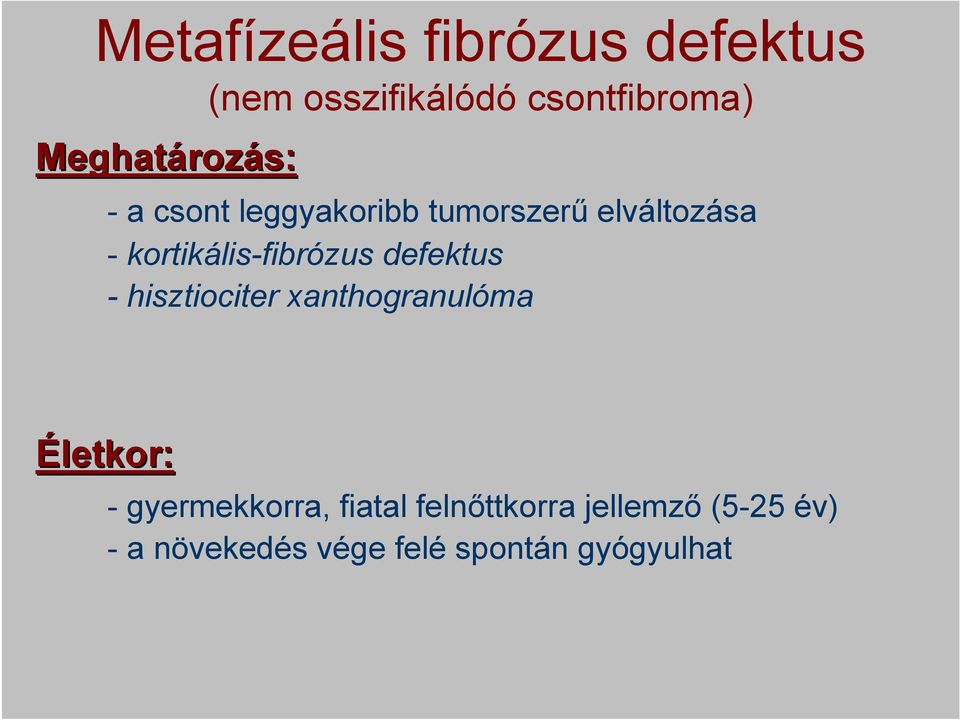 Metafízeális fibrózus defektus

(nem osszifikálódó csontfibroma)

Meghatározás:

- a csont leggyakoribb tumorszerű elváltozása
- kortikális-fibrózus defektus
- hisztiociter xanthogranulóma

Életkor:

- gyermekkorra, fiatal felnőttkorra jellemző (5-25 év)
- a növekedés vége felé spontán gyógyulhat